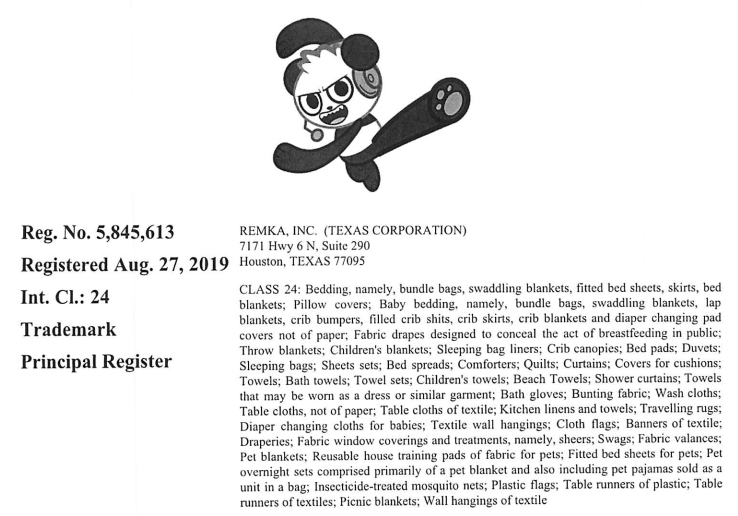 Reg. No. 5,845,613

Registered Aug. 27, 2019

Int. Cl.: 24

Trademark

Principal Register

REMKA, INC. (TEXAS CORPORATION)
7171 Hwy 6 N, Suite 290
Houston, TEXAS 77095

CLASS 24: Bedding, namely, bundle bags, swaddling blankets, fitted bed sheets, skirts, bed blankets; Pillow covers; Baby bedding, namely, bundle bags, swaddling blankets, lap blankets, crib bumpers, filled crib shits, crib skirts, crib blankets and diaper changing pad covers not of paper; Fabric drapes designed to conceal the act of breastfeeding in public; Throw blankets; Children's blankets; Sleeping bag liners; Crib canopies; Bed pads; Duvets; Sleeping bags; Sheets sets; Bed spreads; Comforters; Quilts; Curtains; Covers for cushions; Towels; Bath towels; Towel sets; Children's towels; Beach Towels; Shower curtains; Towels that may be worn as a dress or similar garment; Bath gloves; Bunting fabric; Wash cloths; Table cloths, not of paper; Table cloths of textile; Kitchen linens and towels; Travelling rugs; Diaper changing cloths for babies; Textile wall hangings; Cloth flags; Banners of textile; Draperies; Fabric window coverings and treatments, namely, sheers; Swags; Fabric valances; Pet blankets; Reusable house training pads of fabric for pets; Fitted bed sheets for pets; Pet overnight sets comprised primarily of a pet blanket and also including pet pajamas sold as a unit in a bag; Insecticide-treated mosquito nets; Plastic flags; Table runners of plastic; Table runners of textiles; Picnic blankets; Wall hangings of textile